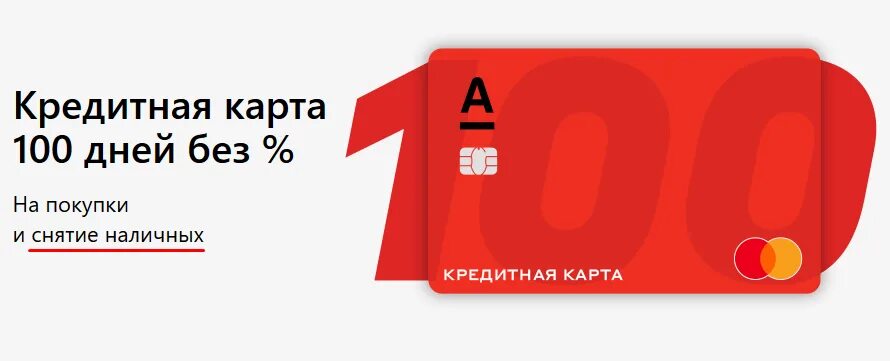 Кредитная карта
100 дней без %

На покупки
и снятие наличных

100

А

КРЕДИТНАЯ КАРТА